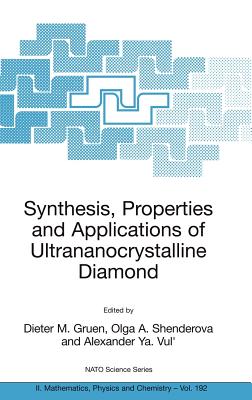 Synthesis, Properties and Applications of Ultrananocrystalline Diamond

Edited by

Dieter M. Gruen, Olga A. Shenderova and Alexander Ya. Vul'

NATO Science Series

II. Mathematics, Physics and Chemistry – Vol. 192